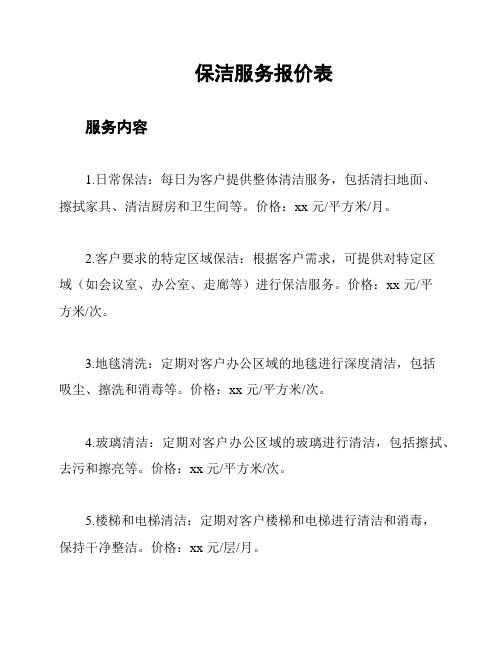 保洁服务报价表

服务内容

1.日常保洁：每日为客户提供整体清洁服务，包括清扫地面、擦拭家具、清洁厨房和卫生间等。价格：xx 元/平方米/月。

2.客户要求的特定区域保洁：根据客户需求，可提供对特定区域（如会议室、办公室、走廊等）进行保洁服务。价格：xx 元/平方米/次。

3.地毯清洗：定期对客户办公区域的地毯进行深度清洁，包括吸尘、擦洗和消毒等。价格：xx 元/平方米/次。

4.玻璃清洁：定期对客户办公区域的玻璃进行清洁，包括擦拭、去污和擦亮等。价格：xx 元/平方米/次。

5.楼梯和电梯清洁：定期对客户楼梯和电梯进行清洁和消毒，保持干净整洁。价格：xx 元/层/月。